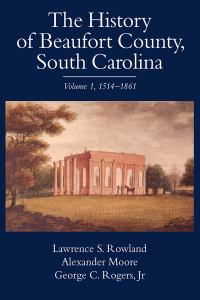 The History of Beaufort County, South Carolina

Volume 1, 1514–1861

Lawrence S. Rowland
Alexander Moore
George C. Rogers, Jr